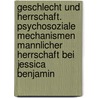 geschlecht und herrschaft. psychosoziale mechanismen mannlicher herrschaft bei jessica benjamin